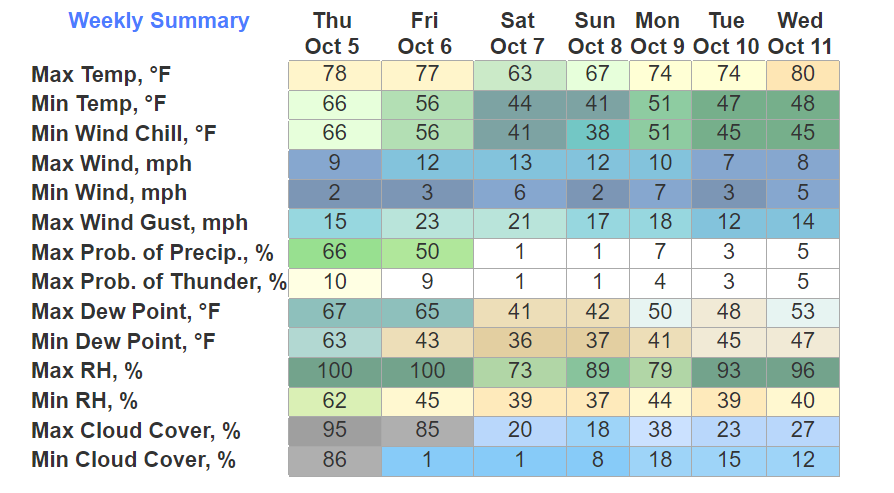 | Weekly Summary | Thu Oct 5 | Fri Oct 6 | Sat Oct 7 | Sun Oct 8 | Mon Oct 9 | Tue Oct 10 | Wed Oct 11 |
|---|---|---|---|---|---|---|---|
| Max Temp, °F | 78 | 77 | 63 | 67 | 74 | 74 | 80 |
| Min Temp, °F | 66 | 56 | 44 | 41 | 51 | 47 | 48 |
| Min Wind Chill, °F | 66 | 56 | 41 | 38 | 51 | 45 | 45 |
| Max Wind, mph | 9 | 12 | 13 | 12 | 10 | 7 | 8 |
| Min Wind, mph | 2 | 3 | 6 | 2 | 7 | 3 | 5 |
| Max Wind Gust, mph | 15 | 23 | 21 | 17 | 18 | 12 | 14 |
| Max Prob. of Precip., % | 66 | 50 | 1 | 1 | 7 | 3 | 5 |
| Max Prob. of Thunder, % | 10 | 9 | 1 | 1 | 4 | 3 | 5 |
| Max Dew Point, °F | 67 | 65 | 41 | 42 | 50 | 48 | 53 |
| Min Dew Point, °F | 63 | 43 | 36 | 37 | 41 | 45 | 47 |
| Max RH, % | 100 | 100 | 73 | 89 | 79 | 93 | 96 |
| Min RH, % | 62 | 45 | 39 | 37 | 44 | 39 | 40 |
| Max Cloud Cover, % | 95 | 85 | 20 | 18 | 38 | 23 | 27 |
| Min Cloud Cover, % | 86 | 1 | 1 | 8 | 18 | 15 | 12 |